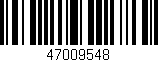 47009548